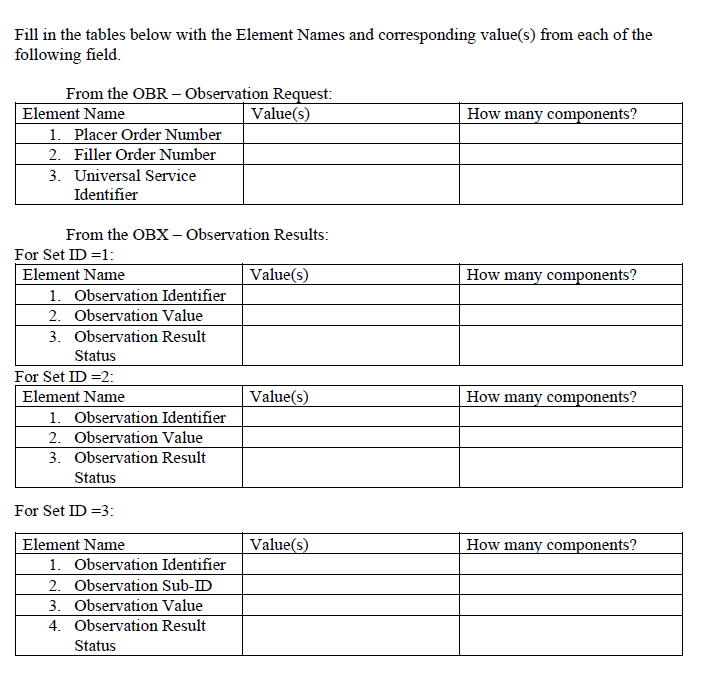 Fill in the tables below with the Element Names and corresponding value(s) from each of the following field.

From the OBR – Observation Request:

| Element Name | Value(s) | How many components? |
|---|---|---|
| 1. Placer Order Number | | |
| 2. Filler Order Number | | |
| 3. Universal Service Identifier | | |

From the OBX – Observation Results:

For Set ID =1:

| Element Name | Value(s) | How many components? |
|---|---|---|
| 1. Observation Identifier | | |
| 2. Observation Value | | |
| 3. Observation Result Status | | |

For Set ID =2:

| Element Name | Value(s) | How many components? |
|---|---|---|
| 1. Observation Identifier | | |
| 2. Observation Value | | |
| 3. Observation Result Status | | |

For Set ID =3:

| Element Name | Value(s) | How many components? |
|---|---|---|
| 1. Observation Identifier | | |
| 2. Observation Sub-ID | | |
| 3. Observation Value | | |
| 4. Observation Result Status | | |